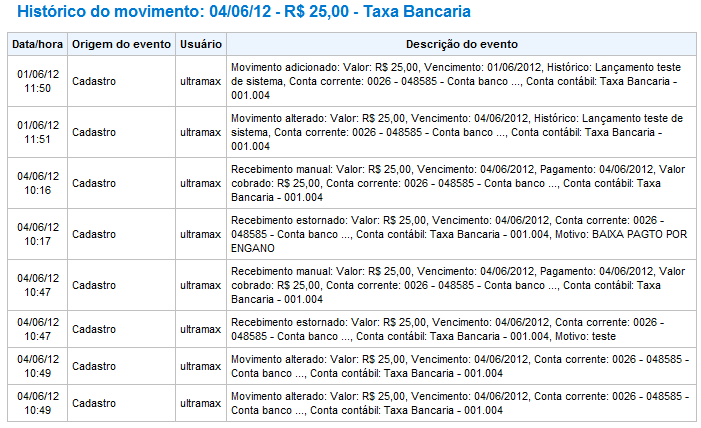 Histórico do movimento: 04/06/12 - R$ 25,00 - Taxa Bancaria

| Data/hora | Origem do evento | Usuário | Descrição do evento |
|---|---|---|---|
| 01/06/12 11:50 | Cadastro | ultramax | Movimento adicionado: Valor: R$ 25,00, Vencimento: 01/06/2012, Histórico: Lançamento teste de sistema, Conta corrente: 0026 - 048585 - Conta banco ..., Conta contábil: Taxa Bancaria - 001.004 |
| 01/06/12 11:51 | Cadastro | ultramax | Movimento alterado: Valor: R$ 25,00, Vencimento: 04/06/2012, Histórico: Lançamento teste de sistema, Conta corrente: 0026 - 048585 - Conta banco ..., Conta contábil: Taxa Bancaria - 001.004 |
| 04/06/12 10:16 | Cadastro | ultramax | Recebimento manual: Valor: R$ 25,00, Vencimento: 04/06/2012, Pagamento: 04/06/2012, Valor cobrado: R$ 25,00, Conta corrente: 0026 - 048585 - Conta banco ..., Conta contábil: Taxa Bancaria - 001.004 |
| 04/06/12 10:17 | Cadastro | ultramax | Recebimento estornado: Valor: R$ 25,00, Vencimento: 04/06/2012, Conta corrente: 0026 - 048585 - Conta banco ..., Conta contábil: Taxa Bancaria - 001.004, Motivo: BAIXA PAGTO POR ENGANO |
| 04/06/12 10:47 | Cadastro | ultramax | Recebimento manual: Valor: R$ 25,00, Vencimento: 04/06/2012, Pagamento: 04/06/2012, Valor cobrado: R$ 25,00, Conta corrente: 0026 - 048585 - Conta banco ..., Conta contábil: Taxa Bancaria - 001.004 |
| 04/06/12 10:47 | Cadastro | ultramax | Recebimento estornado: Valor: R$ 25,00, Vencimento: 04/06/2012, Conta corrente: 0026 - 048585 - Conta banco ..., Conta contábil: Taxa Bancaria - 001.004, Motivo: teste |
| 04/06/12 10:49 | Cadastro | ultramax | Movimento alterado: Valor: R$ 25,00, Vencimento: 04/06/2012, Conta corrente: 0026 - 048585 - Conta banco ..., Conta contábil: Taxa Bancaria - 001.004 |
| 04/06/12 10:49 | Cadastro | ultramax | Movimento alterado: Valor: R$ 25,00, Vencimento: 04/06/2012, Conta corrente: 0026 - 048585 - Conta banco ..., Conta contábil: Taxa Bancaria - 001.004 |